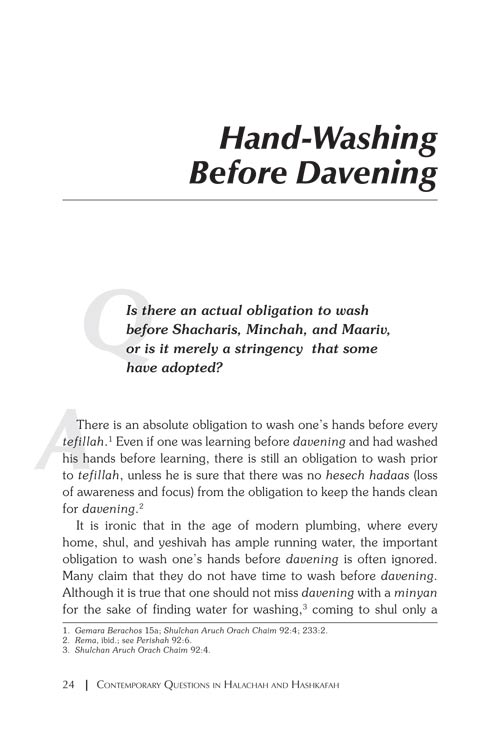 Hand-Washing Before Davening

Q

Is there an actual obligation to wash before Shacharis, Minchah, and Maariv, or is it merely a stringency that some have adopted?

A

There is an absolute obligation to wash one's hands before every tefillah.$^1$ Even if one was learning before davening and had washed his hands before learning, there is still an obligation to wash prior to tefillah, unless he is sure that there was no hesech hadaas (loss of awareness and focus) from the obligation to keep the hands clean for davening.$^2$

It is ironic that in the age of modern plumbing, where every home, shul, and yeshivah has ample running water, the important obligation to wash one's hands before davening is often ignored. Many claim that they do not have time to wash before davening. Although it is true that one should not miss davening with a minyan for the sake of finding water for washing,$^3$ coming to shul only a

1. Gemara Berachos 15a; Shulchan Aruch Orach Chaim 92:4; 233:2.
2. Rema, ibid.; see Perishah 92:6.
3. Shulchan Aruch Orach Chaim 92:4.

24 | Contemporary Questions in Halachah and Hashkafah